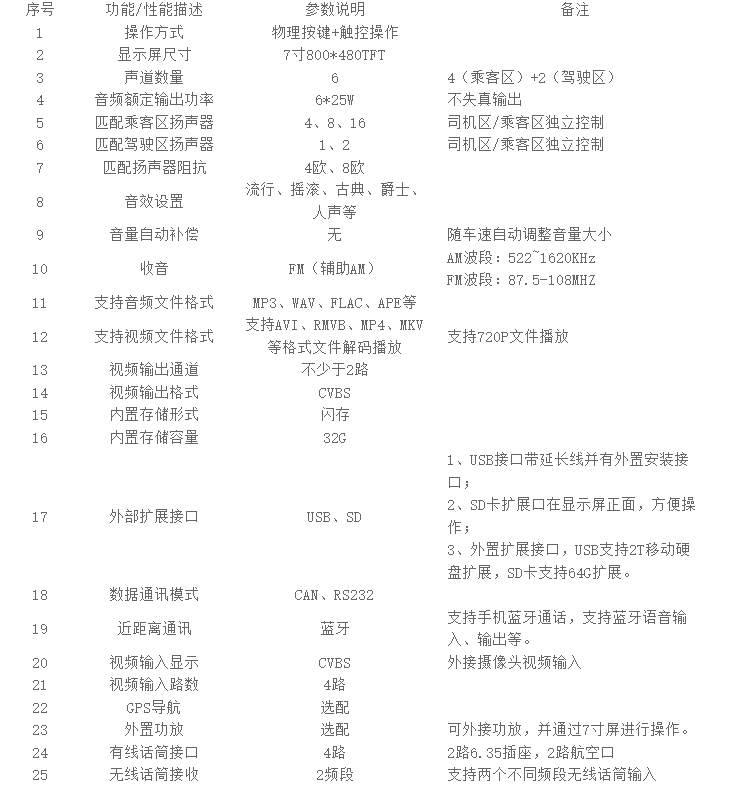 | 序号 | 功能/性能描述 | 参数说明 | 备注 |
|---|---|---|---|
| 1 | 操作方式 | 物理按键+触控操作 | |
| 2 | 显示屏尺寸 | 7寸800*480TFT | |
| 3 | 声道数量 | 6 | 4（乘客区）+2（驾驶区） |
| 4 | 音频额定输出功率 | 6*25W | 不失真输出 |
| 5 | 匹配乘客区扬声器 | 4、8、16 | 司机区/乘客区独立控制 |
| 6 | 匹配驾驶区扬声器 | 1、2 | 司机区/乘客区独立控制 |
| 7 | 匹配扬声器阻抗 | 4欧、8欧 | |
| 8 | 音效设置 | 流行、摇滚、古典、爵士、人声等 | |
| 9 | 音量自动补偿 | 无 | 随车速自动调整音量大小 |
| 10 | 收音 | FM（辅助AM） | AM波段：522~1620KHz FM波段：87.5-108MHZ |
| 11 | 支持音频文件格式 | MP3、WAV、FLAC、APE等 | |
| 12 | 支持视频文件格式 | 支持AVI、RMVB、MP4、MKV等格式文件解码播放 | 支持720P文件播放 |
| 13 | 视频输出通道 | 不少于2路 | |
| 14 | 视频输出格式 | CVBS | |
| 15 | 内置存储形式 | 闪存 | |
| 16 | 内置存储容量 | 32G | |
| 17 | 外部扩展接口 | USB、SD | 1、USB接口带延长线并有外置安装接口；2、SD卡扩展口在显示屏正面，方便操作；3、外置扩展接口，USB支持2T移动硬盘扩展，SD卡支持64G扩展。 |
| 18 | 数据通讯模式 | CAN、RS232 | |
| 19 | 近距离通讯 | 蓝牙 | 支持手机蓝牙通话，支持蓝牙语音输入、输出等。 |
| 20 | 视频输入显示 | CVBS | 外接摄像头视频输入 |
| 21 | 视频输入路数 | 4路 | |
| 22 | GPS导航 | 选配 | |
| 23 | 外置功放 | 选配 | 可外接功放，并通过7寸屏进行操作。 |
| 24 | 有线话筒接口 | 4路 | 2路6.35插座，2路航空口 |
| 25 | 无线话筒接收 | 2频段 | 支持两个不同频段无线话筒输入 |